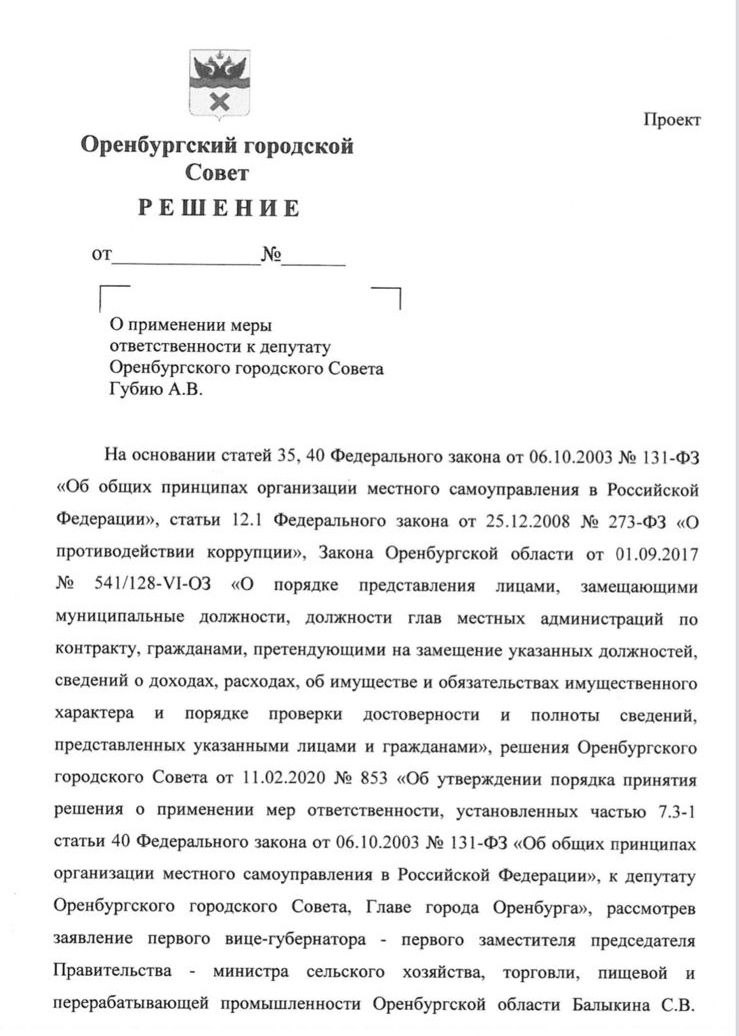 Проект

Оренбургский городской Совет

РЕШЕНИЕ

от______________№______

О применении меры ответственности к депутату Оренбургского городского Совета Губию А.В.

На основании статей 35, 40 Федерального закона от 06.10.2003 № 131-ФЗ «Об общих принципах организации местного самоуправления в Российской Федерации», статьи 12.1 Федерального закона от 25.12.2008 № 273-ФЗ «О противодействии коррупции», Закона Оренбургской области от 01.09.2017 № 541/128-VI-ОЗ «О порядке представления лицами, замещающими муниципальные должности, должности глав местных администраций по контракту, гражданами, претендующими на замещение указанных должностей, сведений о доходах, расходах, об имуществе и обязательствах имущественного характера и порядке проверки достоверности и полноты сведений, представленных указанными лицами и гражданами», решения Оренбургского городского Совета от 11.02.2020 № 853 «Об утверждении порядка принятия решения о применении мер ответственности, установленных частью 7.3-1 статьи 40 Федерального закона от 06.10.2003 № 131-ФЗ «Об общих принципах организации местного самоуправления в Российской Федерации», к депутату Оренбургского городского Совета, Главе города Оренбурга», рассмотрев заявление первого вице-губернатора - первого заместителя председателя Правительства - министра сельского хозяйства, торговли, пищевой и перерабатывающей промышленности Оренбургской области Балыкина С.В.